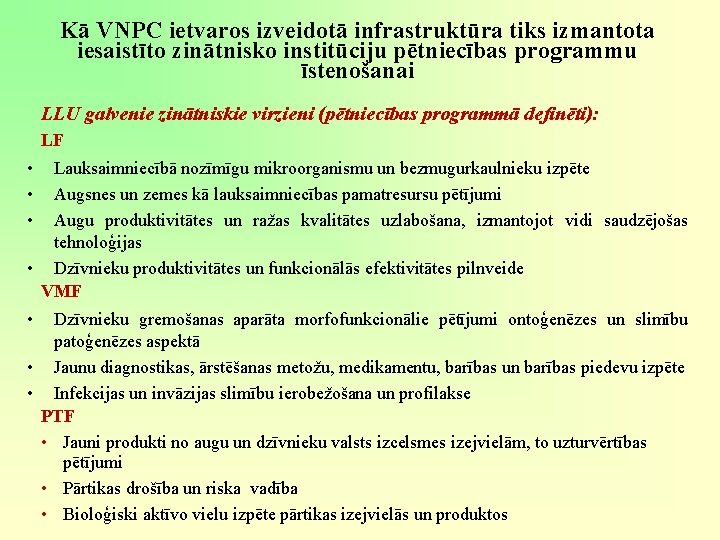 Kā VNPC ietvaros izveidotā infrastruktūra tiks izmantota iesaistīto zinātnisko institūciju pētniecības programmu īstenošanai

LLU galvenie zinātniskie virzieni (pētniecības programmā definēti):

LF

• Lauksaimniecībā nozīmīgu mikroorganismu un bezmugurkaulnieku izpēte
• Augsnes un zemes kā lauksaimniecības pamatresursu pētījumi
• Augu produktivitātes un ražas kvalitātes uzlabošana, izmantojot vidi saudzējošas tehnoloģijas
• Dzīvnieku produktivitātes un funkcionālās efektivitātes pilnveide

VMF

• Dzīvnieku gremošanas aparāta morfofunkcionālie pētījumi ontoģenēzes un slimību patoģenēzes aspektā
• Jaunu diagnostikas, ārstēšanas metožu, medikamentu, barības un barības piedevu izpēte
• Infekcijas un invāzijas slimību ierobežošana un profilakse

PTF

• Jauni produkti no augu un dzīvnieku valsts izcelsmes izejvielām, to uzturvērtības pētījumi
• Pārtikas drošība un riska vadība
• Bioloģiski aktīvo vielu izpēte pārtikas izejvielās un produktos